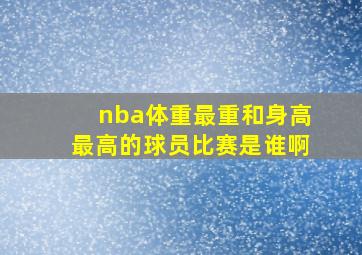 nba体重最重和身高最高的球员比赛是谁啊